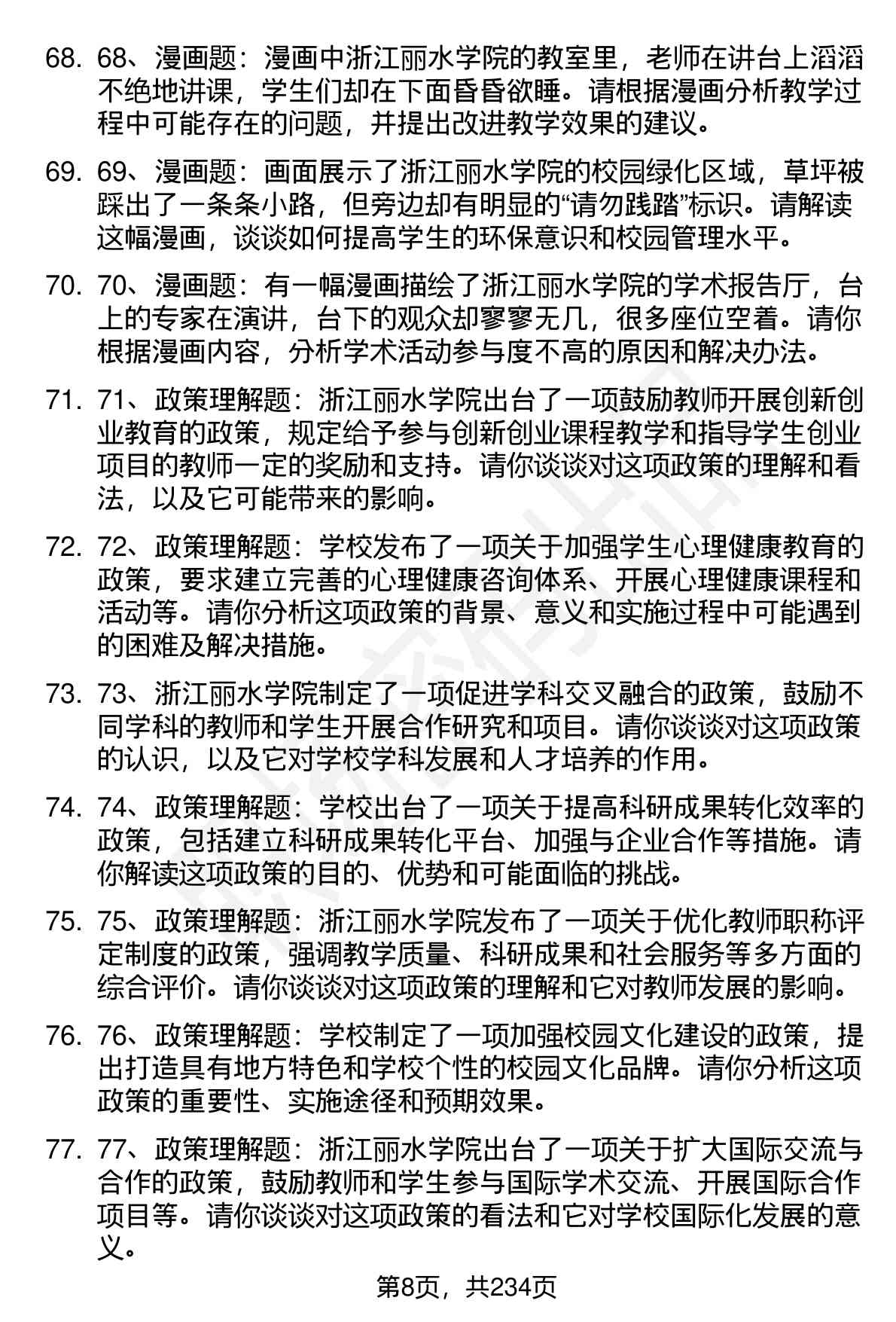 68. 68、漫画题：漫画中浙江丽水学院的教室里，老师在讲台上滔滔不绝地讲课，学生们却在下面昏昏欲睡。请根据漫画分析教学过程中可能存在的问题，并提出改进教学效果的建议。

69. 69、漫画题：画面展示了浙江丽水学院的校园绿化区域，草坪被踩出了一条条小路，但旁边却有明显的“请勿践踏”标识。请解读这幅漫画，谈谈如何提高学生的环保意识和校园管理水平。

70. 70、漫画题：有一幅漫画描绘了浙江丽水学院的学术报告厅，台上的专家在演讲，台下的观众却寥寥无几，很多座位空着。请你根据漫画内容，分析学术活动参与度不高的原因和解决办法。

71. 71、政策理解题：浙江丽水学院出台了一项鼓励教师开展创新创业教育的政策，规定给予参与创新创业课程教学和指导学生创业项目的教师一定的奖励和支持。请你谈谈对这项政策的理解和看法，以及它可能带来的影响。

72. 72、政策理解题：学校发布了一项关于加强学生心理健康教育的政策，要求建立完善的心理健康咨询体系、开展心理健康课程和活动等。请你分析这项政策的背景、意义和实施过程中可能遇到的困难及解决措施。

73. 73、浙江丽水学院制定了一项促进学科交叉融合的政策，鼓励不同学科的教师和学生开展合作研究和项目。请你谈谈对这项政策的认识，以及它对学校学科发展和人才培养的作用。

74. 74、政策理解题：学校出台了一项关于提高科研成果转化效率的政策，包括建立科研成果转化平台、加强与企业合作等措施。请你解读这项政策的目的、优势和可能面临的挑战。

75. 75、政策理解题：浙江丽水学院发布了一项关于优化教师职称评定制度的政策，强调教学质量、科研成果和社会服务等多方面的综合评价。请你谈谈对这项政策的理解和它对教师发展的影响。

76. 76、政策理解题：学校制定了一项加强校园文化建设的政策，提出打造具有地方特色和学校个性的校园文化品牌。请你分析这项政策的重要性、实施途径和预期效果。

77. 77、政策理解题：浙江丽水学院出台了一项关于扩大国际交流与合作的政策，鼓励教师和学生参与国际学术交流、开展国际合作项目等。请你谈谈对这项政策的看法和它对学校国际化发展的意义。

第8页，共234页